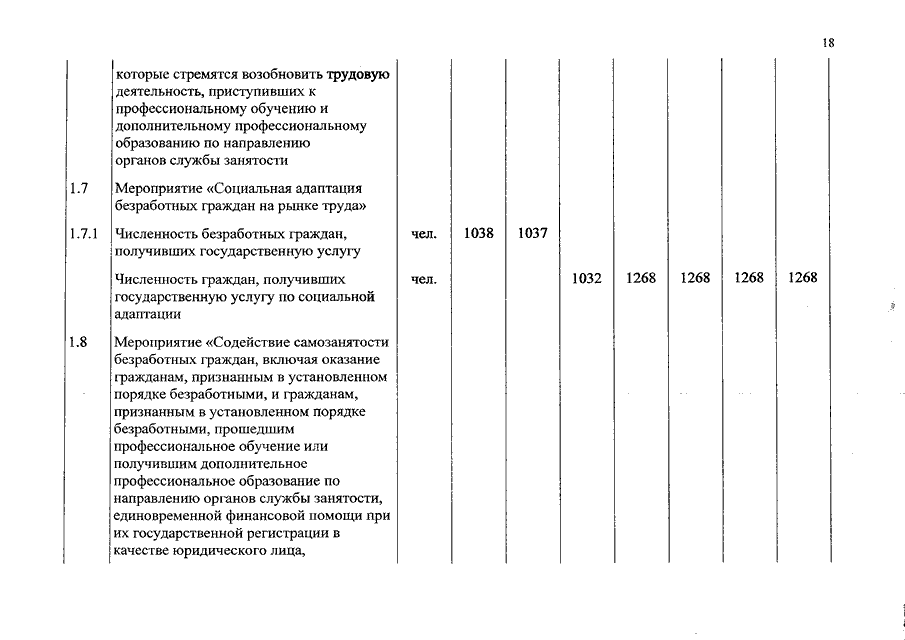 18

| | | | | | | | | | |
|---|---|---|---|---|---|---|---|---|---|
| | которые стремятся возобновить трудовую деятельность, приступивших к профессиональному обучению и дополнительному профессиональному образованию по направлению органов службы занятости | | | | | | | | |
| 1.7 | Мероприятие «Социальная адаптация безработных граждан на рынке труда» | | | | | | | | |
| 1.7.1 | Численность безработных граждан, получивших государственную услугу | чел. | 1038 | 1037 | | | | | |
| | Численность граждан, получивших государственную услугу по социальной адаптации | чел. | | | 1032 | 1268 | 1268 | 1268 | 1268 |
| 1.8 | Мероприятие «Содействие самозанятости безработных граждан, включая оказание гражданам, признанным в установленном порядке безработными, и гражданам, признанным в установленном порядке безработными, прошедшим профессиональное обучение или получившим дополнительное профессиональное образование по направлению органов службы занятости, единовременной финансовой помощи при их государственной регистрации в качестве юридического лица, | | | | | | | | |